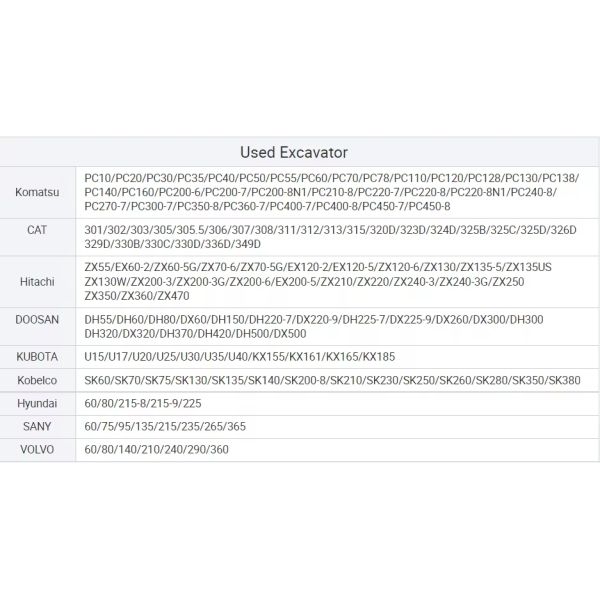 | Used Excavator | |
|---|---|
| Komatsu | PC10/PC20/PC30/PC35/PC40/PC50/PC55/PC60/PC70/PC78/PC110/PC120/PC128/PC130/PC138/ PC140/PC160/PC200-6/PC200-7/PC200-8N1/PC210-8/PC220-7/PC220-8/PC220-8N1/PC240-8/ PC270-7/PC300-7/PC350-8/PC360-7/PC400-7/PC400-8/PC450-7/PC450-8 |
| CAT | 301/302/303/305/305.5/306/307/308/311/312/313/315/320D/323D/324D/325B/325C/325D/326D 329D/330B/330C/330D/336D/349D |
| Hitachi | ZX55/EX60-2/ZX60-5G/ZX70-6/ZX70-5G/EX120-2/EX120-5/ZX120-6/ZX130/ZX135-5/ZX135US ZX130W/ZX200-3/ZX200-3G/ZX200-6/EX200-5/ZX210/ZX220/ZX240-3/ZX240-3G/ZX250 ZX350/ZX360/ZX470 |
| DOOSAN | DH55/DH60/DH80/DX60/DH150/DH220-7/DX220-9/DH225-7/DX225-9/DX260/DX300/DH300 DH320/DX320/DH370/DH420/DH500/DX500 |
| KUBOTA | U15/U17/U20/U25/U30/U35/U40/KX155/KX161/KX165/KX185 |
| Kobelco | SK60/SK70/SK75/SK130/SK135/SK140/SK200-8/SK210/SK230/SK250/SK260/SK280/SK350/SK380 |
| Hyundai | 60/80/215-8/215-9/225 |
| SANY | 60/75/95/135/215/235/265/365 |
| VOLVO | 60/80/140/210/240/290/360 |